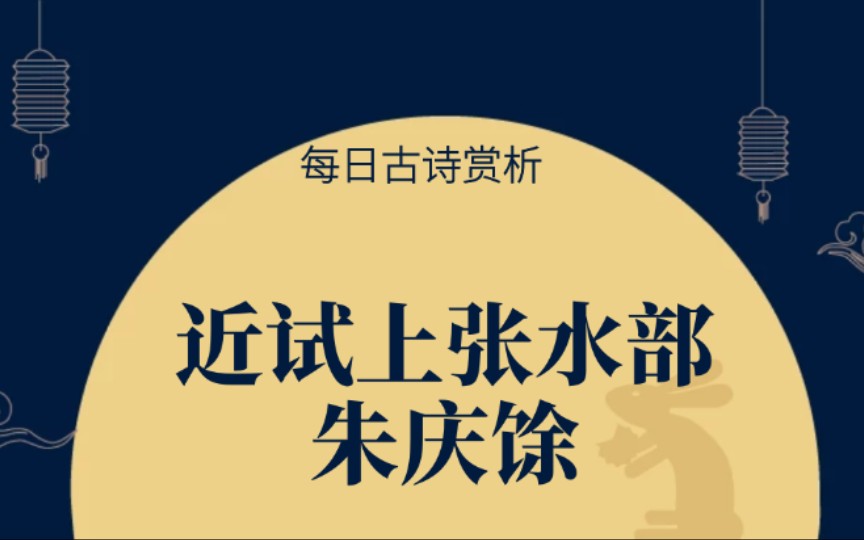 每日古诗赏析

近试上张水部
朱庆馀